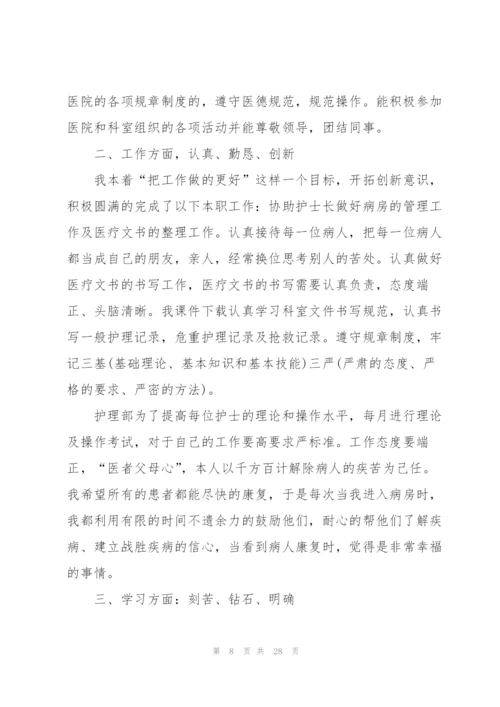 医院的各项规章制度的，遵守医德规范，规范操作。能积极参加医院和科室组织的各项活动并能尊敬领导，团结同事。

二、工作方面，认真、勤恳、创新

我本着“把工作做的更好”这样一个目标，开拓创新意识，积极圆满的完成了以下本职工作：协助护士长做好病房的管理工作及医疗文书的整理工作。认真接待每一位病人，把每一位病人都当成自己的朋友，亲人，经常换位思考别人的苦处。认真做好医疗文书的书写工作，医疗文书的书写需要认真负责，态度端正、头脑清晰。我课件下载认真学习科室文件书写规范，认真书写一般护理记录，危重护理记录及抢救记录。遵守规章制度，牢记三基(基础理论、基本知识和基本技能)三严(严肃的态度、严格的要求、严密的方法)。

护理部为了提高每位护士的理论和操作水平，每月进行理论及操作考试，对于自己的工作要高要求严标准。工作态度要端正，“医者父母心”，本人以千方百计解除病人的疾苦为己任。我希望所有的患者都能尽快的康复，于是每次当我进入病房时，我都利用有限的时间不遗余力的鼓励他们，耐心的帮他们了解疾病、建立战胜疾病的信心，当看到病人康复时，觉得是非常幸福的事情。

三、学习方面：刻苦、钻石、明确

第 8 页 共 28 页